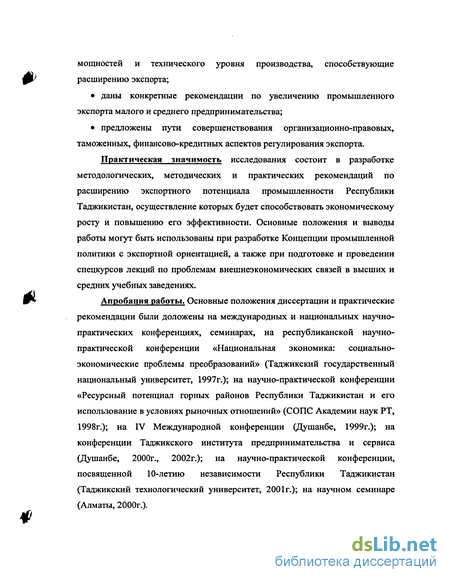 мощностей и технического уровня производства, способствующие расширению экспорта;

• даны конкретные рекомендации по увеличению промышленного экспорта малого и среднего предпринимательства;

• предложены пути совершенствования организационно-правовых, таможенных, финансово-кредитных аспектов регулирования экспорта.

Практическая значимость исследования состоит в разработке методологических, методических и практических рекомендаций по расширению экспортного потенциала промышленности Республики Таджикистан, осуществление которых будет способствовать экономическому росту и повышению его эффективности. Основные положения и выводы работы могут быть использованы при разработке Концепции промышленной политики с экспортной ориентацией, а также при подготовке и проведении спецкурсов лекций по проблемам внешнеэкономических связей в высших и средних учебных заведениях.

Апробация работы. Основные положения диссертации и практические рекомендации были доложены на международных и национальных научно-практических конференциях, семинарах, на республиканской научно-практической конференции «Национальная экономика: социально-экономические проблемы преобразований» (Таджикский государственный национальный университет, 1997г.); на научно-практической конференции «Ресурсный потенциал горных районов Республики Таджикистан и его использование в условиях рыночных отношений» (СОПС Академии наук РТ, 1998г.); на IV Международной конференции (Душанбе, 1999г.); на конференции Таджикского института предпринимательства и сервиса (Душанбе, 2000г., 2002г.); на научно-практической конференции, посвященной 10-летию независимости Республики Таджикистан (Таджикский технологический университет, 2001г.); на научном семинаре (Алматы, 2000г.).

dsLib.net
библиотека диссертаций